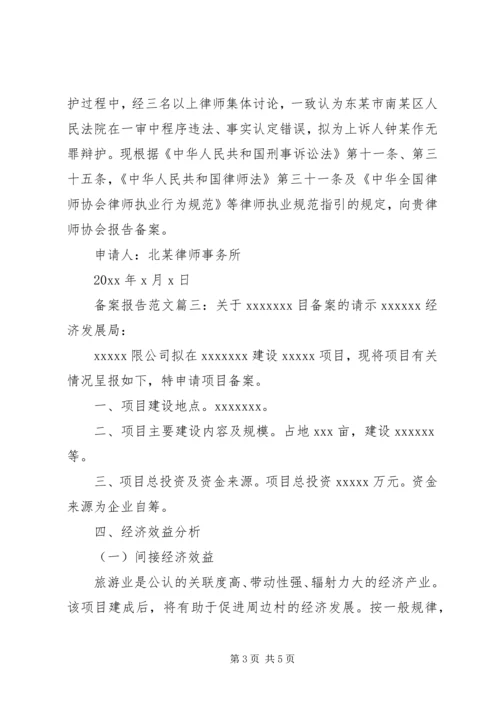 护过程中，经三名以上律师集体讨论，一致认为东某市南某区人民法院在一审中程序违法、事实认定错误，拟为上诉人钟某作无罪辩护。现根据《中华人民共和国刑事诉讼法》第十一条、第三十五条，《中华人民共和国律师法》第三十一条及《中华全国律师协会律师执业行为规范》等律师执业规范指引的规定，向贵律师协会报告备案。

申请人：北某律师事务所

20xx 年 x 月 x 日

备案报告范文篇三：关于 xxxxxxx 目备案的请示 xxxxxx 经济发展局：

xxxxx 限公司拟在 xxxxxxx 建设 xxxxx 项目，现将项目有关情况呈报如下，特申请项目备案。

一、项目建设地点。xxxxxxx。

二、项目主要建设内容及规模。占地 xxx 亩，建设 xxxxxx 等。

三、项目总投资及资金来源。项目总投资 xxxxx 万元。资金来源为企业自筹。

四、经济效益分析

（一）间接经济效益

旅游业是公认的关联度高、带动性强、辐射力大的经济产业。该项目建成后，将有助于促进周边村的经济发展。按一般规律，

第 3 页 共 5 页